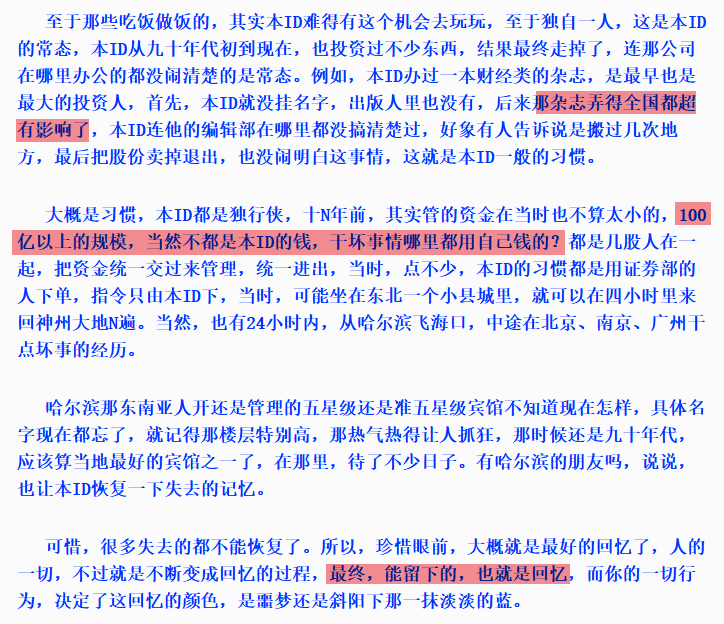 至于那些吃饭做饭的，其实本ID难得有这个机会去玩玩，至于独自一人，这是本ID的常态，本ID从九十年代初到现在，也投资过不少东西，结果最终走掉了，连那公司在哪里办公的都没闹清楚的是常态。例如，本ID办过一本财经类的杂志，是最早也是最大的投资人，首先，本ID就没挂名字，出版人里也没有，后来那杂志弄得全国都超有影响了，本ID连他的编辑部在哪里都没搞清楚过，好象有人告诉说是搬过几次地方，最后把股份卖掉退出，也没闹明白这事情，这就是本ID一般的习惯。

大概是习惯，本ID都是独行侠，十N年前，其实管的资金在当时也不算太小的，100亿以上的规模，当然不都是本ID的钱，干坏事情哪里都用自己钱的？都是几股人在一起，把资金统一交过来管理，统一进出，当时，点不少，本ID的习惯都是用证券部的人下单，指令只由本ID下，当时，可能坐在东北一个小县城里，就可以在四小时里来回神州大地N遍。当然，也有24小时内，从哈尔滨飞海口，中途在北京、南京、广州干点坏事的经历。

哈尔滨那东南亚人开还是管理的五星级还是准五星级宾馆不知道现在怎样，具体名字现在都忘了，就记得那楼层特别高，那热气热得让人抓狂，那时候还是九十年代，应该算当地最好的宾馆之一了，在那里，待了不少日子。有哈尔滨的朋友吗，说说，也让本ID恢复一下失去的记忆。

可惜，很多失去的都不能恢复了。所以，珍惜眼前，大概就是最好的回忆了，人的一切，不过就是不断变成回忆的过程，最终，能留下的，也就是回忆，而你的一切行为，决定了这回忆的颜色，是噩梦还是斜阳下那一抹淡淡的蓝。